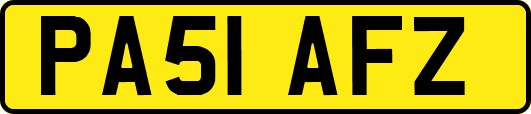 PA51 AFZ